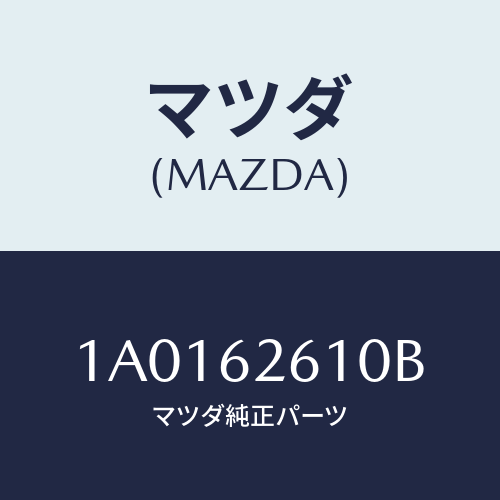 マツダ
(MAZDA)

1A0162610B
マツダ純正パーツ